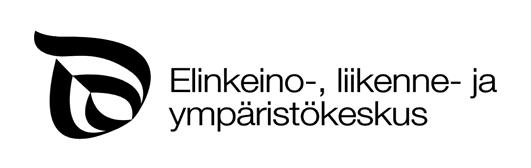 Elinkeino-, liikenne- ja ympäristökeskus